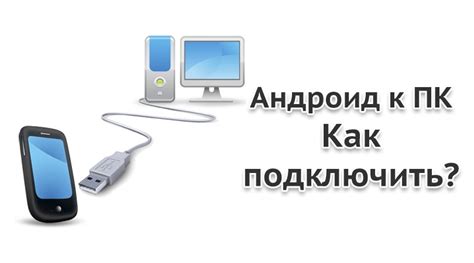 Андроид к ПК
Как
подключить?